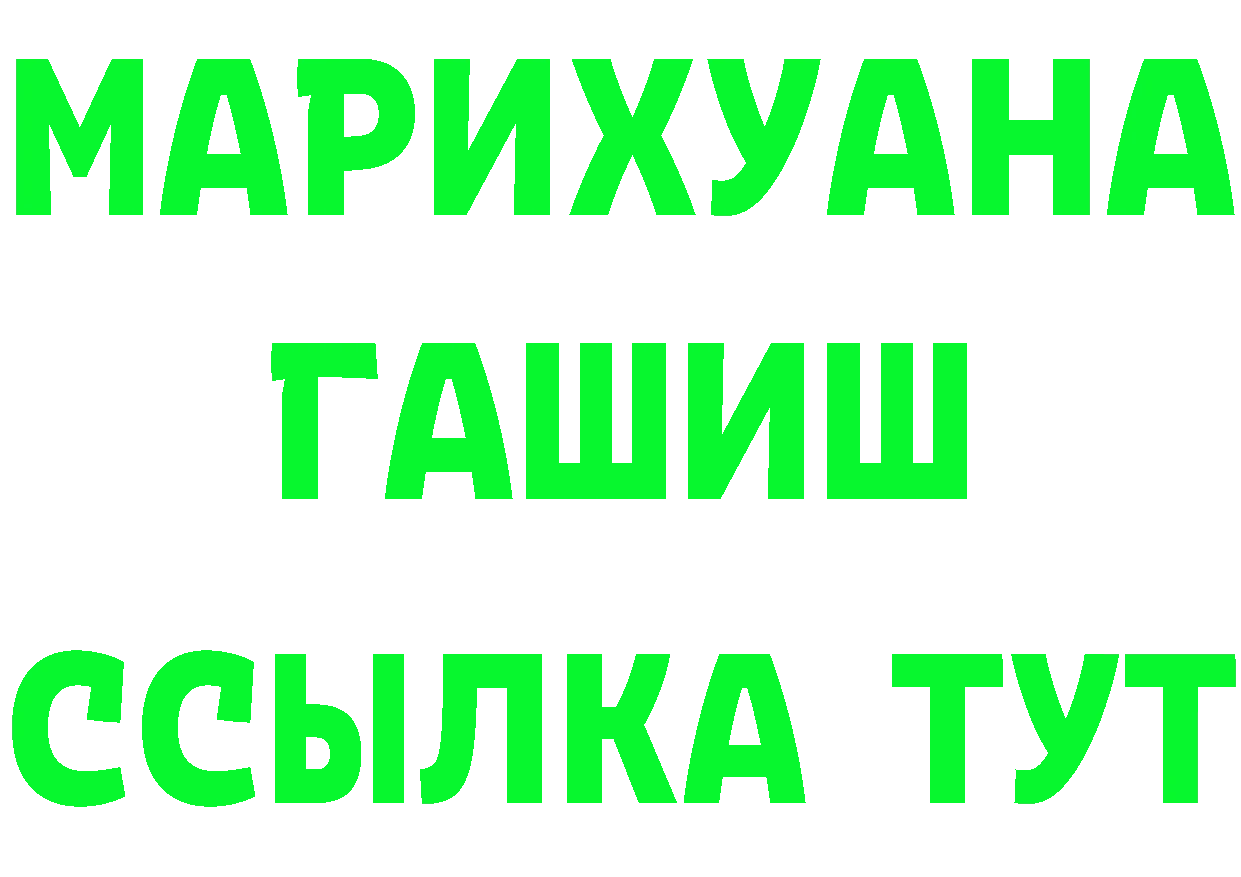 МАРИХУАНА
ГАШИШ
ССЫЛКА ТУТ